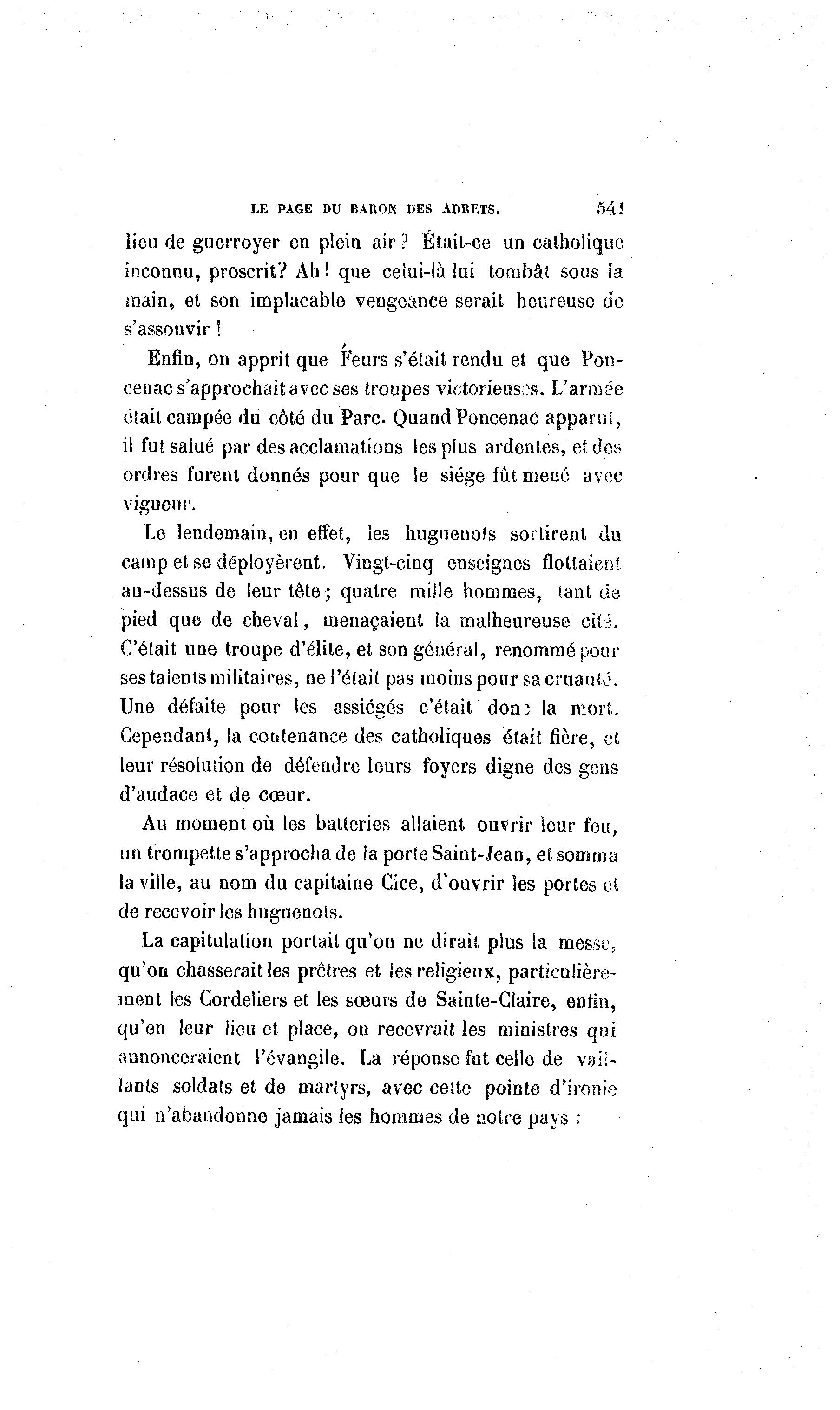 LE PAGE DU BARON DES ADRETS. 541

lieu de guerroyer en plein air? Était-ce un catholique inconnu, proscrit? Ah! que celui-là lui tombât sous la main, et son implacable vengeance serait heureuse de s'assouvir!

Enfin, on apprit que Feurs s'était rendu et que Poncenac s'approchait avec ses troupes victorieuses. L'armée était campée du côté du Parc. Quand Poncenac apparut, il fut salué par des acclamations les plus ardentes, et des ordres furent donnés pour que le siége fût mené avec vigueur.

Le lendemain, en effet, les huguenots sortirent du camp et se déployèrent. Vingt-cinq enseignes flottaient au-dessus de leur tête; quatre mille hommes, tant de pied que de cheval, menaçaient la malheureuse cité. C'était une troupe d'élite, et son général, renommé pour ses talents militaires, ne l'était pas moins pour sa cruauté. Une défaite pour les assiégés c'était donc la mort. Cependant, la contenance des catholiques était fière, et leur résolution de défendre leurs foyers digne des gens d'audace et de cœur.

Au moment où les batteries allaient ouvrir leur feu, un trompette s'approcha de la porte Saint-Jean, et somma la ville, au nom du capitaine Cice, d'ouvrir les portes et de recevoir les huguenots.

La capitulation portait qu'on ne dirait plus la messe, qu'on chasserait les prêtres et les religieux, particulièrement les Cordeliers et les sœurs de Sainte-Claire, enfin, qu'en leur lieu et place, on recevrait les ministres qui annonceraient l'évangile. La réponse fut celle de vaillants soldats et de martyrs, avec cette pointe d'ironie qui n'abandonne jamais les hommes de notre pays :